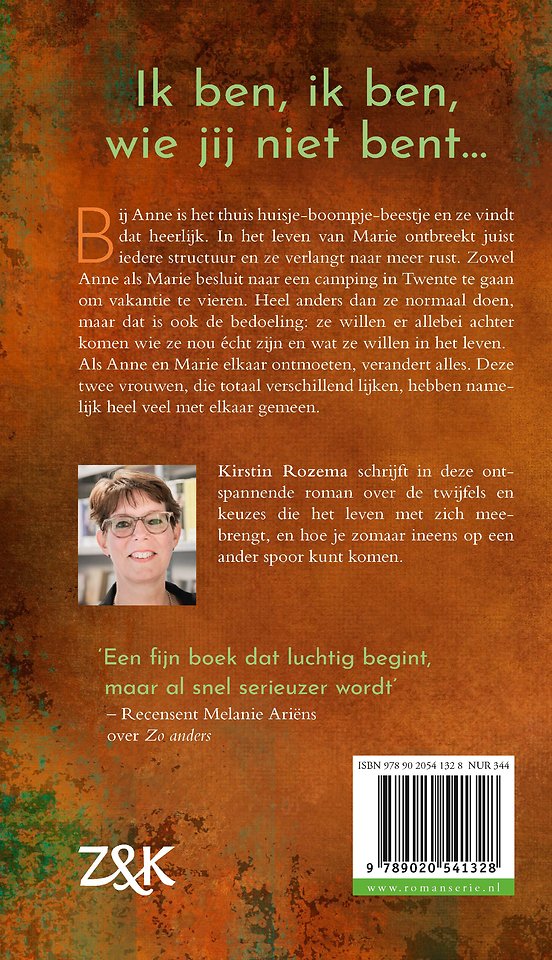 Ik ben, ik ben, wie jij niet bent...

Bij Anne is het thuis huisje-boompje-beestje en ze vindt dat heerlijk. In het leven van Marie ontbreekt juist iedere structuur en ze verlangt naar meer rust. Zowel Anne als Marie besluit naar een camping in Twente te gaan om vakantie te vieren. Heel anders dan ze normaal doen, maar dat is ook de bedoeling: ze willen er allebei achter komen wie ze nou écht zijn en wat ze willen in het leven. Als Anne en Marie elkaar ontmoeten, verandert alles. Deze twee vrouwen, die totaal verschillend lijken, hebben namelijk heel veel met elkaar gemeen.

Kirstin Rozema schrijft in deze ontspannende roman over de twijfels en keuzes die het leven met zich meebrengt, en hoe je zomaar ineens op een ander spoor kunt komen.

'Een fijn boek dat luchtig begint, maar al snel serieuzer wordt'
– Recensent Melanie Ariëns over Zo anders

ISBN 978 90 2054 132 8 NUR 344
9 789020 541328
www.romanserie.nl

Z&K